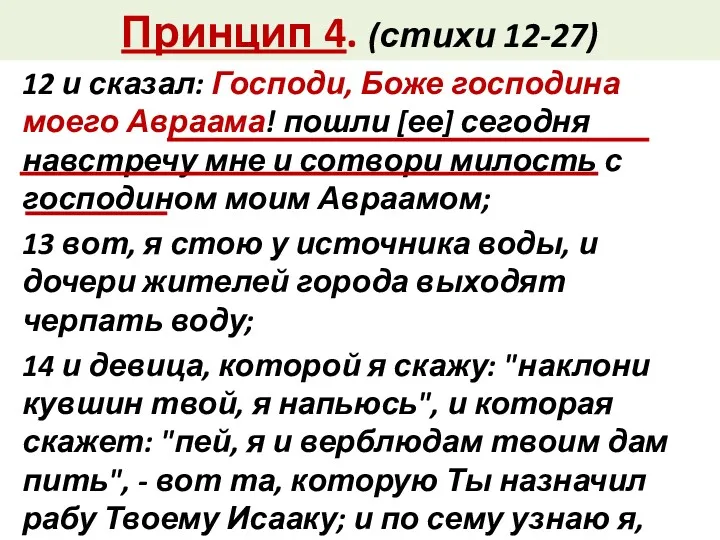 Принцип 4. (стихи 12-27)

12 и сказал: Господи, Боже господина моего Авраама! пошли [ее] сегодня навстречу мне и сотвори милость с господином моим Авраамом;

13 вот, я стою у источника воды, и дочери жителей города выходят черпать воду;

14 и девица, которой я скажу: "наклони кувшин твой, я напьюсь", и которая скажет: "пей, я и верблюдам твоим дам пить", - вот та, которую Ты назначил рабу Твоему Исааку; и по сему узнаю я,